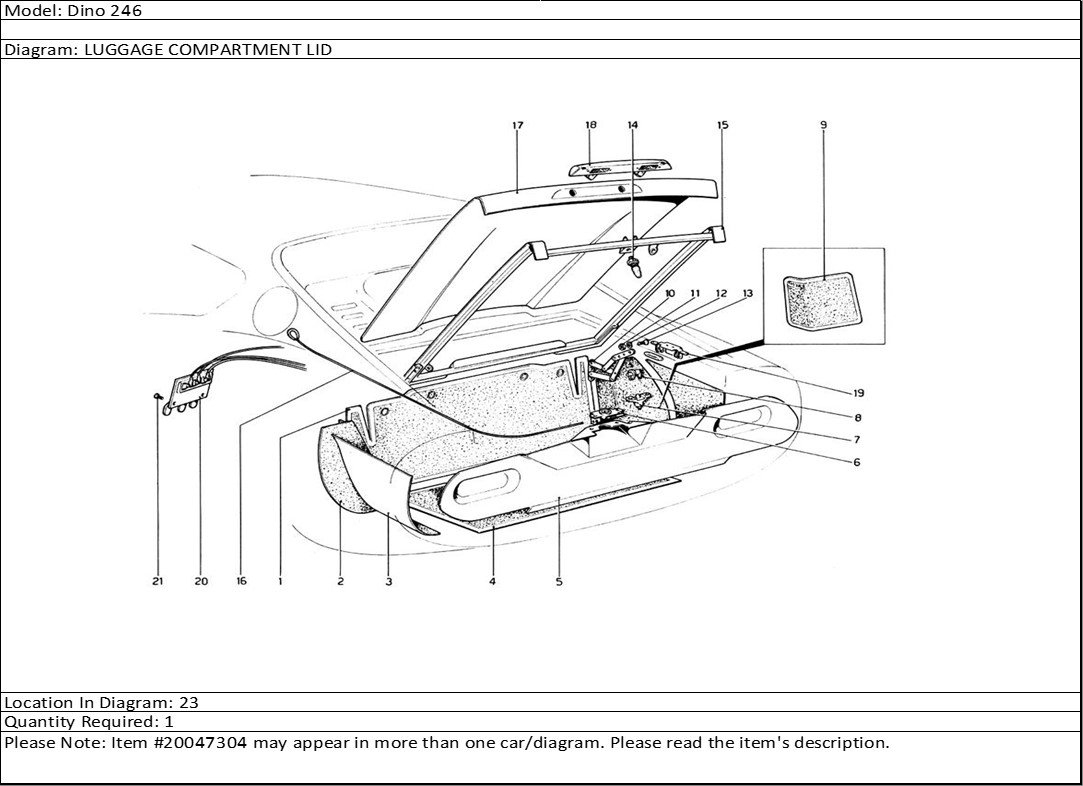 Model: Dino 246

Diagram: LUGGAGE COMPARTMENT LID

17 18 14 15 9

10 11 12 13

19
8
7
6

21 20 16 1 2 3 4 5

Location In Diagram: 23
Quantity Required: 1
Please Note: Item #20047304 may appear in more than one car/diagram. Please read the item's description.